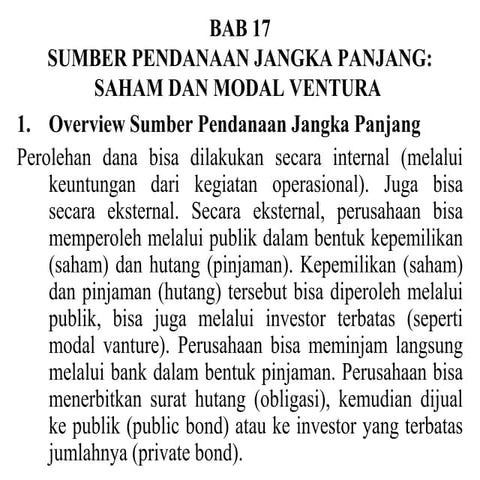 BAB 17
SUMBER PENDANAAN JANGKA PANJANG:
SAHAM DAN MODAL VENTURA

1. Overview Sumber Pendanaan Jangka Panjang

Perolehan dana bisa dilakukan secara internal (melalui keuntungan dari kegiatan operasional). Juga bisa secara eksternal. Secara eksternal, perusahaan bisa memperoleh melalui publik dalam bentuk kepemilikan (saham) dan hutang (pinjaman). Kepemilikan (saham) dan pinjaman (hutang) tersebut bisa diperoleh melalui publik, bisa juga melalui investor terbatas (seperti modal vanture). Perusahaan bisa meminjam langsung melalui bank dalam bentuk pinjaman. Perusahaan bisa menerbitkan surat hutang (obligasi), kemudian dijual ke publik (public bond) atau ke investor yang terbatas jumlahnya (private bond).